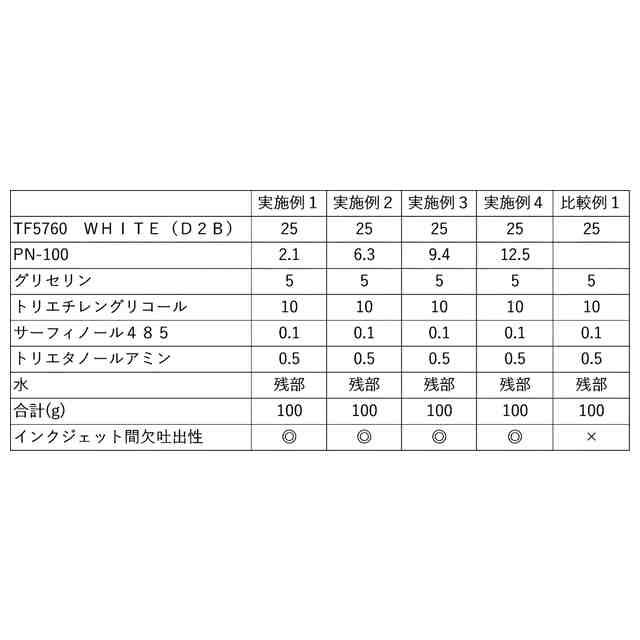 | | 実施例１ | 実施例２ | 実施例３ | 実施例４ | 比較例１ |
|---|---|---|---|---|---|
| TF5760　ＷＨＩＴＥ（Ｄ２Ｂ） | 25 | 25 | 25 | 25 | 25 |
| PN-100 | 2.1 | 6.3 | 9.4 | 12.5 | |
| グリセリン | 5 | 5 | 5 | 5 | 5 |
| トリエチレングリコール | 10 | 10 | 10 | 10 | 10 |
| サーフィノール４８５ | 0.1 | 0.1 | 0.1 | 0.1 | 0.1 |
| トリエタノールアミン | 0.5 | 0.5 | 0.5 | 0.5 | 0.5 |
| 水 | 残部 | 残部 | 残部 | 残部 | 残部 |
| 合計(g) | 100 | 100 | 100 | 100 | 100 |
| インクジェット間欠吐出性 | ◎ | ◎ | ◎ | ◎ | × |